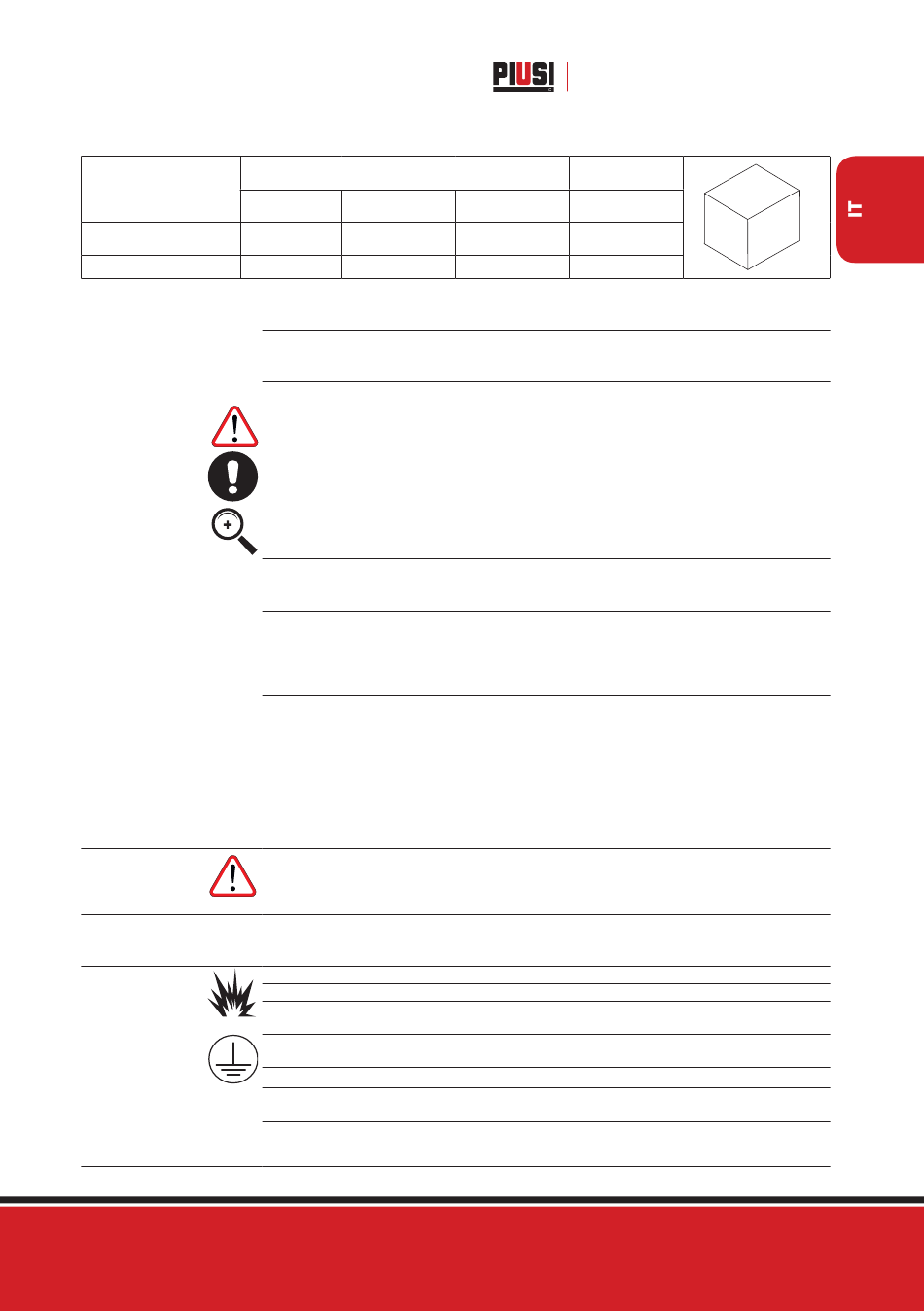 PIUSI

IT